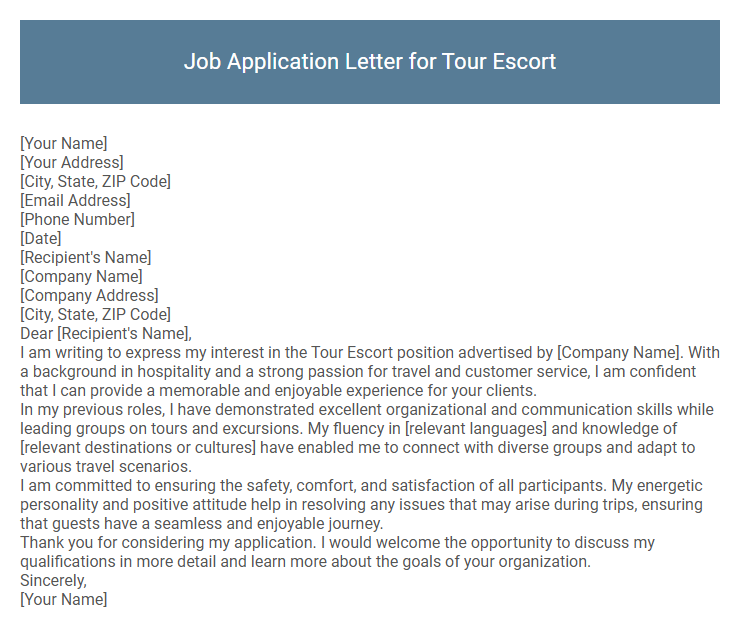 Job Application Letter for Tour Escort

[Your Name]
[Your Address]
[City, State, ZIP Code]
[Email Address]
[Phone Number]
[Date]
[Recipient's Name]
[Company Name]
[Company Address]
[City, State, ZIP Code]
Dear [Recipient's Name],
I am writing to express my interest in the Tour Escort position advertised by [Company Name]. With a background in hospitality and a strong passion for travel and customer service, I am confident that I can provide a memorable and enjoyable experience for your clients.
In my previous roles, I have demonstrated excellent organizational and communication skills while leading groups on tours and excursions. My fluency in [relevant languages] and knowledge of [relevant destinations or cultures] have enabled me to connect with diverse groups and adapt to various travel scenarios.
I am committed to ensuring the safety, comfort, and satisfaction of all participants. My energetic personality and positive attitude help in resolving any issues that may arise during trips, ensuring that guests have a seamless and enjoyable journey.
Thank you for considering my application. I would welcome the opportunity to discuss my qualifications in more detail and learn more about the goals of your organization.
Sincerely,
[Your Name]